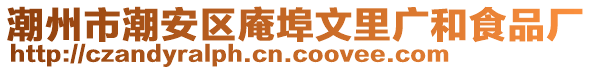 潮州市潮安区庵埠文里广和食品厂
http://czandyralph.cn.coovee.com